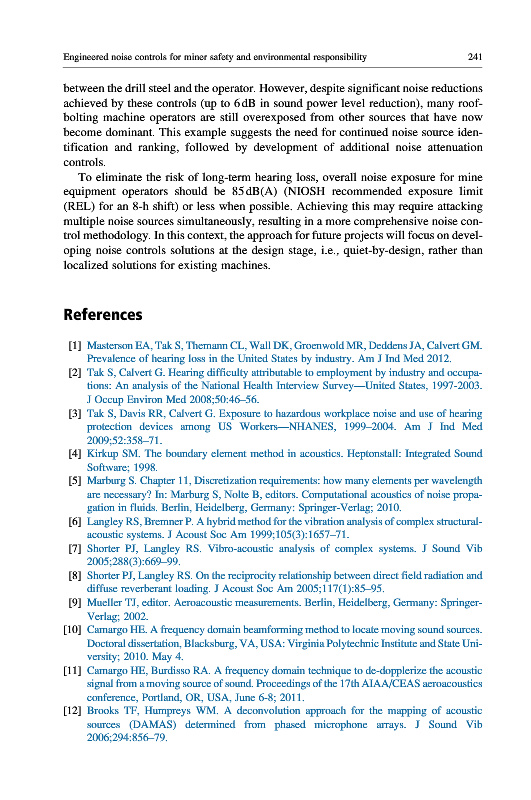 Engineered noise controls for miner safety and environmental responsibility 241

between the drill steel and the operator. However, despite significant noise reductions achieved by these controls (up to 6 dB in sound power level reduction), many roof-bolting machine operators are still overexposed from other sources that have now become dominant. This example suggests the need for continued noise source identification and ranking, followed by development of additional noise attenuation controls.

To eliminate the risk of long-term hearing loss, overall noise exposure for mine equipment operators should be 85 dB(A) (NIOSH recommended exposure limit (REL) for an 8-h shift) or less when possible. Achieving this may require attacking multiple noise sources simultaneously, resulting in a more comprehensive noise control methodology. In this context, the approach for future projects will focus on developing noise controls solutions at the design stage, i.e., quiet-by-design, rather than localized solutions for existing machines.

References

[1] Masterson EA, Tak S, Themann CL, Wall DK, Groenwold MR, Deddens JA, Calvert GM. Prevalence of hearing loss in the United States by industry. Am J Ind Med 2012.
[2] Tak S, Calvert G. Hearing difficulty attributable to employment by industry and occupations: An analysis of the National Health Interview Survey—United States, 1997-2003. J Occup Environ Med 2008;50:46–56.
[3] Tak S, Davis RR, Calvert G. Exposure to hazardous workplace noise and use of hearing protection devices among US Workers—NHANES, 1999–2004. Am J Ind Med 2009;52:358–71.
[4] Kirkup SM. The boundary element method in acoustics. Heptonstall: Integrated Sound Software; 1998.
[5] Marburg S. Chapter 11, Discretization requirements: how many elements per wavelength are necessary? In: Marburg S, Nolte B, editors. Computational acoustics of noise propagation in fluids. Berlin, Heidelberg, Germany: Springer-Verlag; 2010.
[6] Langley RS, Bremner P. A hybrid method for the vibration analysis of complex structural-acoustic systems. J Acoust Soc Am 1999;105(3):1657–71.
[7] Shorter PJ, Langley RS. Vibro-acoustic analysis of complex systems. J Sound Vib 2005;288(3):669–99.
[8] Shorter PJ, Langley RS. On the reciprocity relationship between direct field radiation and diffuse reverberant loading. J Acoust Soc Am 2005;117(1):85–95.
[9] Mueller TJ, editor. Aeroacoustic measurements. Berlin, Heidelberg, Germany: Springer-Verlag; 2002.
[10] Camargo HE. A frequency domain beamforming method to locate moving sound sources. Doctoral dissertation, Blacksburg, VA, USA: Virginia Polytechnic Institute and State University; 2010. May 4.
[11] Camargo HE, Burdisso RA. A frequency domain technique to de-dopplerize the acoustic signal from a moving source of sound. Proceedings of the 17th AIAA/CEAS aeroacoustics conference, Portland, OR, USA, June 6-8; 2011.
[12] Brooks TF, Humpreys WM. A deconvolution approach for the mapping of acoustic sources (DAMAS) determined from phased microphone arrays. J Sound Vib 2006;294:856–79.